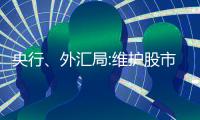 央行、外汇局:维护股市